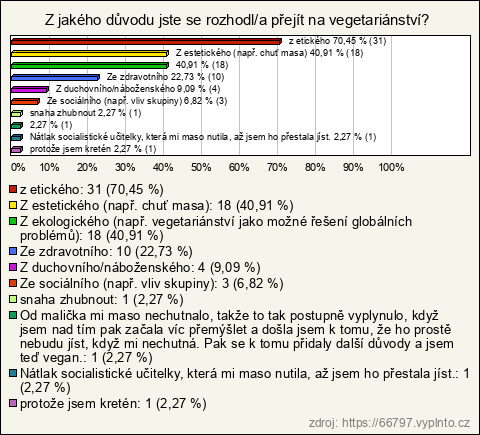 Z jakého důvodu jste se rozhodl/a přejít na vegetariánství?

z etického 70,45 % (31)
Z estetického (např. chuť masa) 40,91 % (18)
40,91 % (18)
Ze zdravotního 22,73 % (10)
Z duchovního/náboženského 9,09 % (4)
Ze sociálního (např. vliv skupiny) 6,82 % (3)
snaha zhubnout 2,27 % (1)
2,27 % (1)
Nátlak socialistické učitelky, která mi maso nutila, až jsem ho přestala jíst. 2,27 % (1)
protože jsem kretén 2,27 % (1)

0% 10% 20% 30% 40% 50% 60% 70% 80% 90% 100%

z etického: 31 (70,45 %)
Z estetického (např. chuť masa): 18 (40,91 %)
Z ekologického (např. vegetariánství jako možné řešení globálních problémů): 18 (40,91 %)
Ze zdravotního: 10 (22,73 %)
Z duchovního/náboženského: 4 (9,09 %)
Ze sociálního (např. vliv skupiny): 3 (6,82 %)
snaha zhubnout: 1 (2,27 %)
Od malička mi maso nechutnalo, takže to tak postupně vyplynulo, když jsem nad tím pak začala víc přemýšlet a došla jsem k tomu, že ho prostě nebudu jíst, když mi nechutná. Pak se k tomu přidaly další důvody a jsem teď vegan.: 1 (2,27 %)
Nátlak socialistické učitelky, která mi maso nutila, až jsem ho přestala jíst.: 1 (2,27 %)
protože jsem kretén: 1 (2,27 %)

zdroj: https://66797.vyplnto.cz